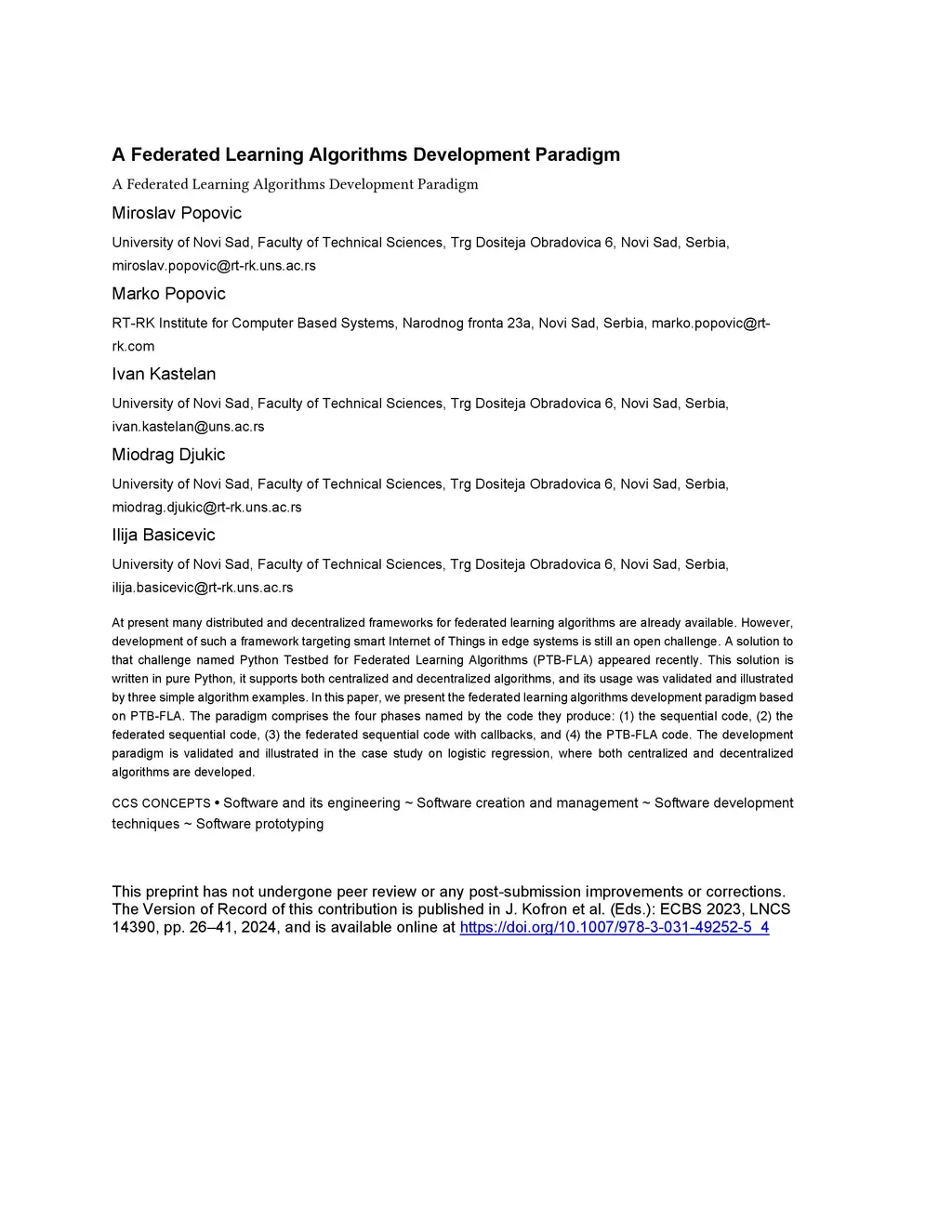 A Federated Learning Algorithms Development Paradigm

A Federated Learning Algorithms Development Paradigm

Miroslav Popovic

University of Novi Sad, Faculty of Technical Sciences, Trg Dositeja Obradovica 6, Novi Sad, Serbia, miroslav.popovic@rt-rk.uns.ac.rs

Marko Popovic

RT-RK Institute for Computer Based Systems, Narodnog fronta 23a, Novi Sad, Serbia, marko.popovic@rt-rk.com

Ivan Kastelan

University of Novi Sad, Faculty of Technical Sciences, Trg Dositeja Obradovica 6, Novi Sad, Serbia, ivan.kastelan@uns.ac.rs

Miodrag Djukic

University of Novi Sad, Faculty of Technical Sciences, Trg Dositeja Obradovica 6, Novi Sad, Serbia, miodrag.djukic@rt-rk.uns.ac.rs

Ilija Basicevic

University of Novi Sad, Faculty of Technical Sciences, Trg Dositeja Obradovica 6, Novi Sad, Serbia, ilija.basicevic@rt-rk.uns.ac.rs

At present many distributed and decentralized frameworks for federated learning algorithms are already available. However, development of such a framework targeting smart Internet of Things in edge systems is still an open challenge. A solution to that challenge named Python Testbed for Federated Learning Algorithms (PTB-FLA) appeared recently. This solution is written in pure Python, it supports both centralized and decentralized algorithms, and its usage was validated and illustrated by three simple algorithm examples. In this paper, we present the federated learning algorithms development paradigm based on PTB-FLA. The paradigm comprises the four phases named by the code they produce: (1) the sequential code, (2) the federated sequential code, (3) the federated sequential code with callbacks, and (4) the PTB-FLA code. The development paradigm is validated and illustrated in the case study on logistic regression, where both centralized and decentralized algorithms are developed.

CCS CONCEPTS • Software and its engineering ~ Software creation and management ~ Software development techniques ~ Software prototyping

This preprint has not undergone peer review or any post-submission improvements or corrections. The Version of Record of this contribution is published in J. Kofron et al. (Eds.): ECBS 2023, LNCS 14390, pp. 26–41, 2024, and is available online at https://doi.org/10.1007/978-3-031-49252-5_4